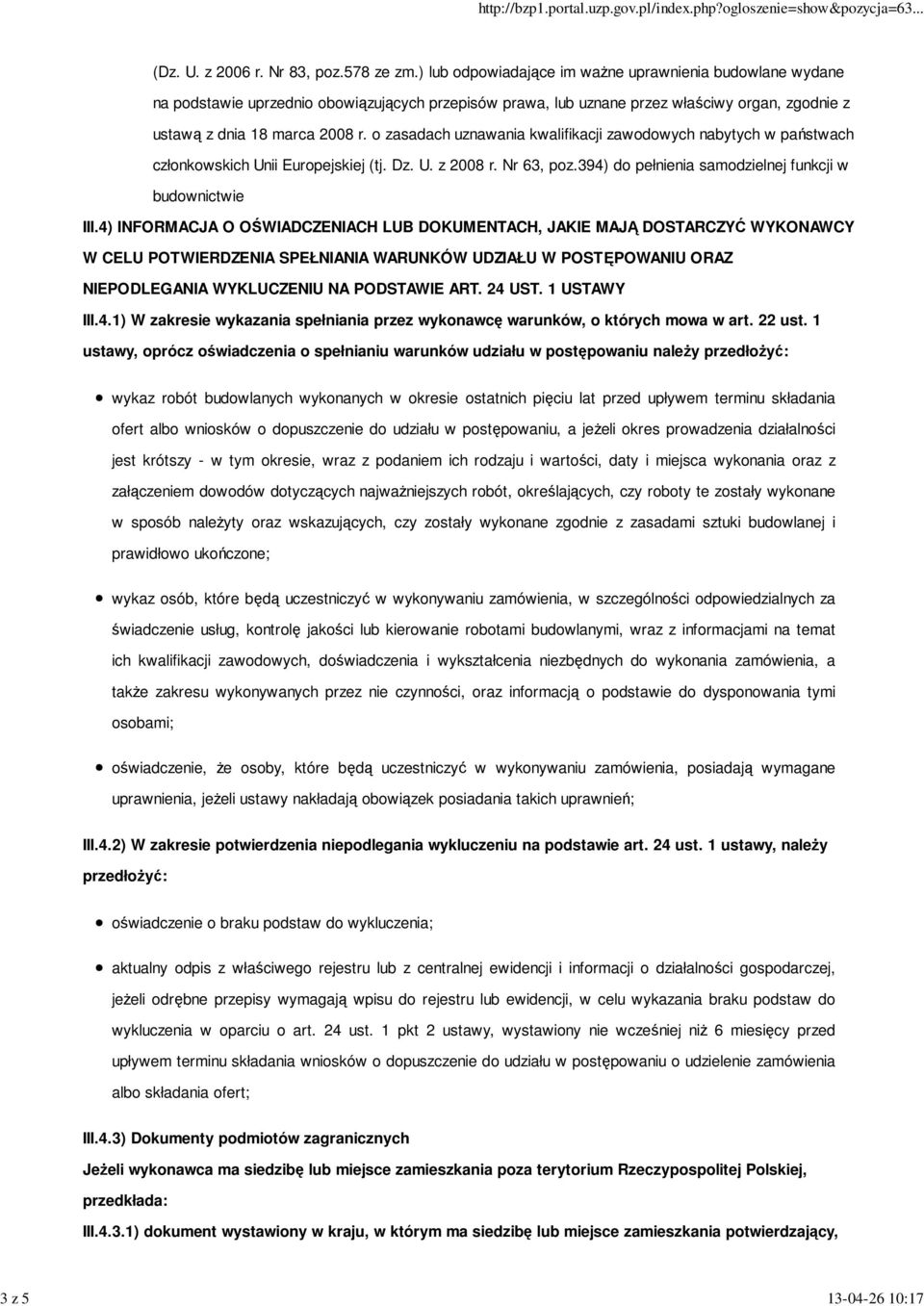 http://bzp1.portal.uzp.gov.pl/index.php?ogloszenie=show&pozycja=63...

(Dz. U. z 2006 r. Nr 83, poz.578 ze zm.) lub odpowiadające im ważne uprawnienia budowlane wydane na podstawie uprzednio obowiązujących przepisów prawa, lub uznane przez właściwy organ, zgodnie z ustawą z dnia 18 marca 2008 r. o zasadach uznawania kwalifikacji zawodowych nabytych w państwach członkowskich Unii Europejskiej (tj. Dz. U. z 2008 r. Nr 63, poz.394) do pełnienia samodzielnej funkcji w budownictwie

III.4) INFORMACJA O OŚWIADCZENIACH LUB DOKUMENTACH, JAKIE MAJĄ DOSTARCZYĆ WYKONAWCY W CELU POTWIERDZENIA SPEŁNIANIA WARUNKÓW UDZIAŁU W POSTĘPOWANIU ORAZ NIEPODLEGANIA WYKLUCZENIU NA PODSTAWIE ART. 24 UST. 1 USTAWY

III.4.1) W zakresie wykazania spełniania przez wykonawcę warunków, o których mowa w art. 22 ust. 1 ustawy, oprócz oświadczenia o spełnianiu warunków udziału w postępowaniu należy przedłożyć:

wykaz robót budowlanych wykonanych w okresie ostatnich pięciu lat przed upływem terminu składania ofert albo wniosków o dopuszczenie do udziału w postępowaniu, a jeżeli okres prowadzenia działalności jest krótszy - w tym okresie, wraz z podaniem ich rodzaju i wartości, daty i miejsca wykonania oraz z załączeniem dowodów dotyczących najważniejszych robót, określających, czy roboty te zostały wykonane w sposób należyty oraz wskazujących, czy zostały wykonane zgodnie z zasadami sztuki budowlanej i prawidłowo ukończone;

wykaz osób, które będą uczestniczyć w wykonywaniu zamówienia, w szczególności odpowiedzialnych za świadczenie usług, kontrolę jakości lub kierowanie robotami budowlanymi, wraz z informacjami na temat ich kwalifikacji zawodowych, doświadczenia i wykształcenia niezbędnych do wykonania zamówienia, a także zakresu wykonywanych przez nie czynności, oraz informacją o podstawie do dysponowania tymi osobami;

oświadczenie, że osoby, które będą uczestniczyć w wykonywaniu zamówienia, posiadają wymagane uprawnienia, jeżeli ustawy nakładają obowiązek posiadania takich uprawnień;

III.4.2) W zakresie potwierdzenia niepodlegania wykluczeniu na podstawie art. 24 ust. 1 ustawy, należy przedłożyć:

oświadczenie o braku podstaw do wykluczenia;

aktualny odpis z właściwego rejestru lub z centralnej ewidencji i informacji o działalności gospodarczej, jeżeli odrębne przepisy wymagają wpisu do rejestru lub ewidencji, w celu wykazania braku podstaw do wykluczenia w oparciu o art. 24 ust. 1 pkt 2 ustawy, wystawiony nie wcześniej niż 6 miesięcy przed upływem terminu składania wniosków o dopuszczenie do udziału w postępowaniu o udzielenie zamówienia albo składania ofert;

III.4.3) Dokumenty podmiotów zagranicznych

Jeżeli wykonawca ma siedzibę lub miejsce zamieszkania poza terytorium Rzeczypospolitej Polskiej, przedkłada:

III.4.3.1) dokument wystawiony w kraju, w którym ma siedzibę lub miejsce zamieszkania potwierdzający,

3 z 5

13-04-26 10:17